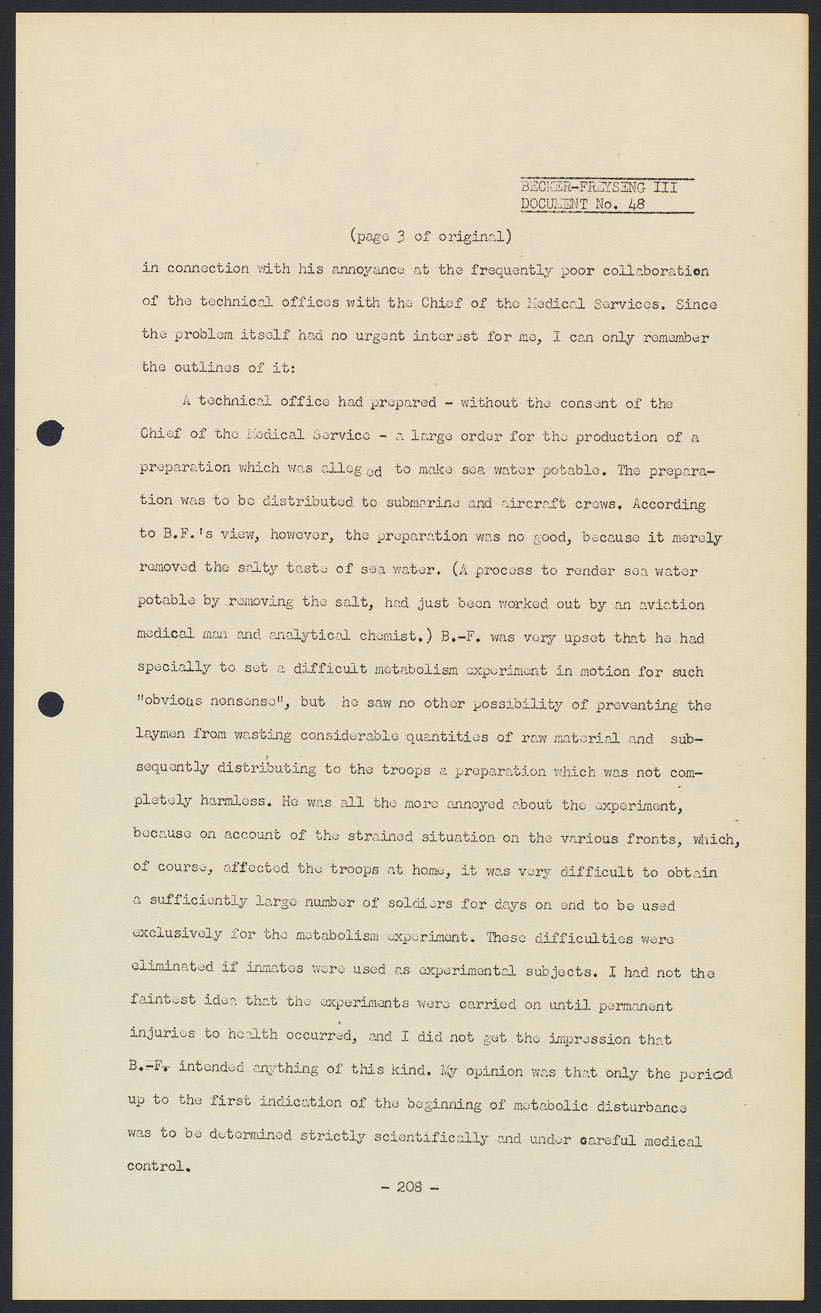 BECKER-FREYSENG III
DOCUMENT No. 48

(page 3 of original)

in connection with his annoyance at the frequently poor collaboration of the technical offices with the Chief of the Medical Services. Since the problem itself had no urgent interest for me, I can only remember the outlines of it:

A technical office had prepared - without the consent of the Chief of the Medical Service - a large order for the production of a preparation which was alleged to make sea water potable. The preparation was to be distributed to submarine and aircraft crews. According to B.F.'s view, however, the preparation was no good, because it merely removed the salty taste of sea water. (A process to render sea water potable by removing the salt, had just been worked out by an aviation medical man and analytical chemist.) B.-F. was very upset that he had specially to set a difficult metabolism experiment in motion for such "obvious nonsense", but he saw no other possibility of preventing the laymen from wasting considerable quantities of raw material and subsequently distributing to the troops a preparation which was not completely harmless. He was all the more annoyed about the experiment, because on account of the strained situation on the various fronts, which, of course, affected the troops at home, it was very difficult to obtain a sufficiently large number of soldiers for days on end to be used exclusively for the metabolism experiment. These difficulties were eliminated if inmates were used as experimental subjects. I had not the faintest idea that the experiments were carried on until permanent injuries to health occurred, and I did not get the impression that B.-F. intended anything of this kind. My opinion was that only the period up to the first indication of the beginning of metabolic disturbance was to be determined strictly scientifically and under careful medical control.

- 208 -